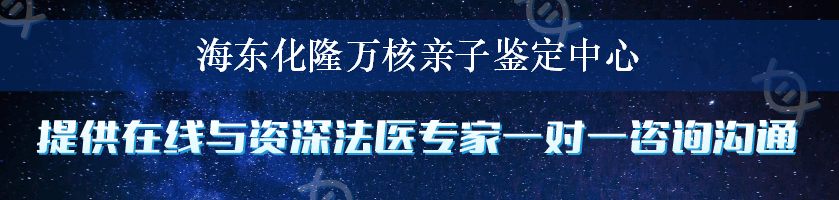 海东化隆万核亲子鉴定中心

提供在线与资深法医专家一对一咨询沟通